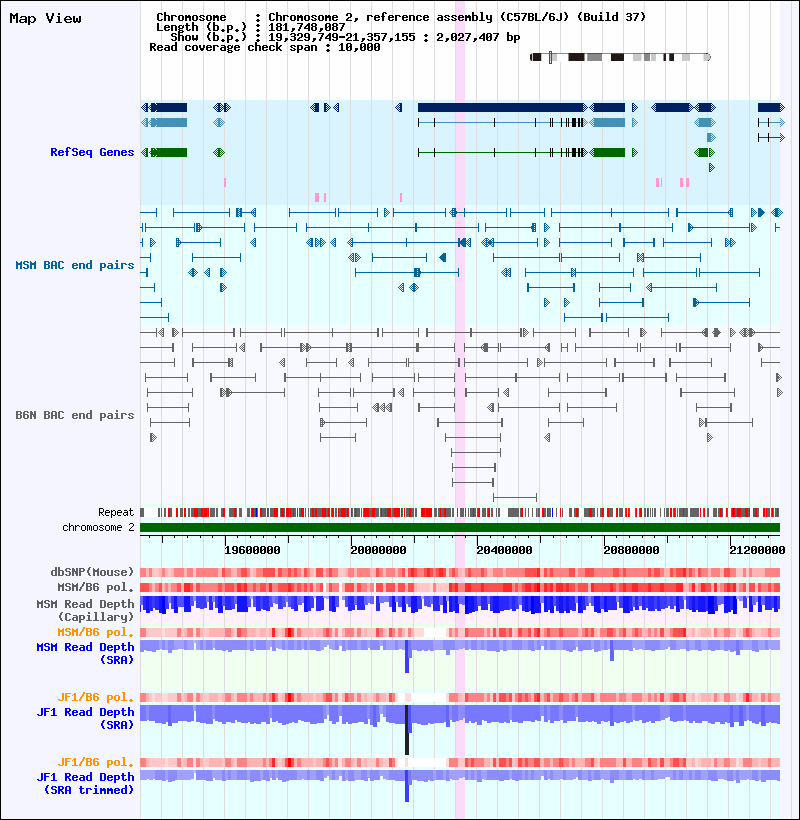 Map View

Chromosome : Chromosome 2, reference assembly (C57BL/6J) (Build 37)
Length (b.p.) : 181,748,087
Show (b.p.) : 19,329,749-21,357,155 : 2,027,407 bp
Read coverage check span : 10,000

RefSeq Genes

MSM BAC end pairs

B6N BAC end pairs

Repeat
chromosome 2

19600000 20000000 20400000 20800000 21200000

dbSNP(Mouse)
MSM/B6 pol.
MSM Read Depth (Capillary)
MSM/B6 pol.
MSM Read Depth (SRA)
JF1/B6 pol.
JF1 Read Depth (SRA)
JF1/B6 pol.
JF1 Read Depth (SRA trimmed)